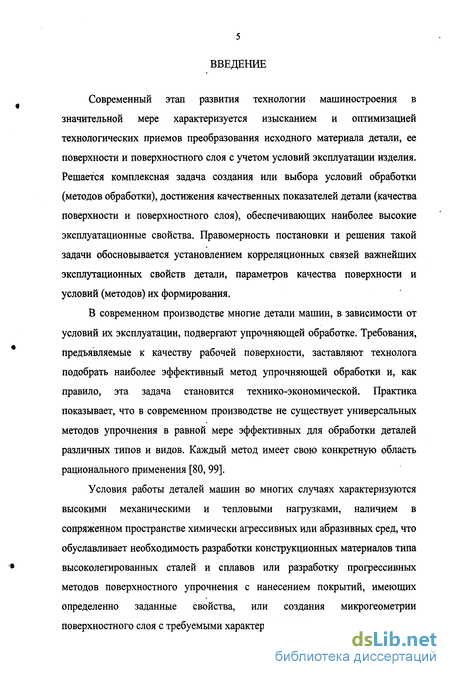 5

ВВЕДЕНИЕ

Современный этап развития технологии машиностроения в значительной мере характеризуется изысканием и оптимизацией технологических приемов преобразования исходного материала детали, ее поверхности и поверхностного слоя с учетом условий эксплуатации изделия. Решается комплексная задача создания или выбора условий обработки (методов обработки), достижения качественных показателей детали (качества поверхности и поверхностного слоя), обеспечивающих наиболее высокие эксплуатационные свойства. Правомерность постановки и решения такой задачи обосновывается установлением корреляционных связей важнейших эксплутационных свойств детали, параметров качества поверхности и условий (методов) их формирования.

В современном производстве многие детали машин, в зависимости от условий их эксплуатации, подвергают упрочняющей обработке. Требования, предъявляемые к качеству рабочей поверхности, заставляют технолога подобрать наиболее эффективный метод упрочняющей обработки и, как правило, эта задача становится технико-экономической. Практика показывает, что в современном производстве не существует универсальных методов упрочнения в равной мере эффективных для обработки деталей различных типов и видов. Каждый метод имеет свою конкретную область рационального применения [80, 99].

Условия работы деталей машин во многих случаях характеризуются высокими механическими и тепловыми нагрузками, наличием в сопряженном пространстве химически агрессивных или абразивных сред, что обуславливает необходимость разработки конструкционных материалов типа высоколегированных сталей и сплавов или разработку прогрессивных методов поверхностного упрочнения с нанесением покрытий, имеющих определенно заданные свойства, или создания микрогеометрии поверхностного слоя с требуемыми характер

dsLib.net
библиотека диссертаций